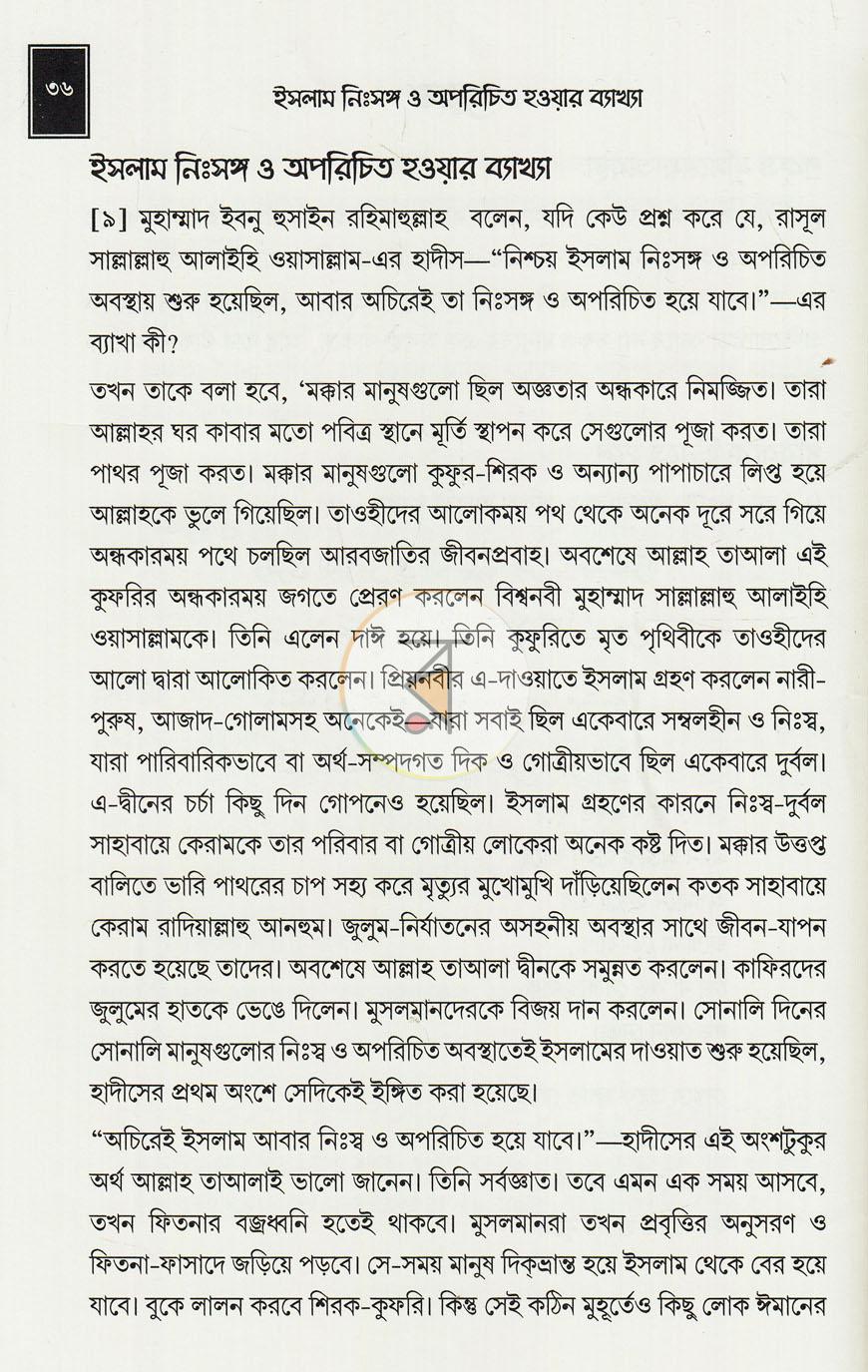 ৩৬

ইসলাম নিঃসঙ্গ ও অপরিচিত হওয়ার ব্যাখ্যা

ইসলাম নিঃসঙ্গ ও অপরিচিত হওয়ার ব্যাখ্যা

[৯] মুহাম্মাদ ইবনু হুসাইন রহিমাহুল্লাহ বলেন, যদি কেউ প্রশ্ন করে যে, রাসূল সাল্লাল্লাহু আলাইহি ওয়াসাল্লাম-এর হাদীস—"নিশ্চয় ইসলাম নিঃসঙ্গ ও অপরিচিত অবস্থায় শুরু হয়েছিল, আবার অচিরেই তা নিঃসঙ্গ ও অপরিচিত হয়ে যাবে।"—এর ব্যাখা কী?

তখন তাকে বলা হবে, 'মক্কার মানুষগুলো ছিল অজ্ঞতার অন্ধকারে নিমজ্জিত। তারা আল্লাহর ঘর কাবার মতো পবিত্র স্থানে মূর্তি স্থাপন করে সেগুলোর পূজা করত। তারা পাথর পূজা করত। মক্কার মানুষগুলো কুফুর-শিরক ও অন্যান্য পাপাচারে লিপ্ত হয়ে আল্লাহকে ভুলে গিয়েছিল। তাওহীদের আলোকময় পথ থেকে অনেক দূরে সরে গিয়ে অন্ধকারময় পথে চলছিল আরবজাতির জীবনপ্রবাহ। অবশেষে আল্লাহ তাআলা এই কুফরির অন্ধকারময় জগতে প্রেরণ করলেন বিশ্বনবী মুহাম্মাদ সাল্লাল্লাহু আলাইহি ওয়াসাল্লামকে। তিনি এলেন দাঈ হয়ে। তিনি কুফুরিতে মৃত পৃথিবীকে তাওহীদের আলো দ্বারা আলোকিত করলেন। প্রিয়নবীর এ-দাওয়াতে ইসলাম গ্রহণ করলেন নারী-পুরুষ, আজাদ-গোলামসহ অনেকেই—যারা সবাই ছিল একেবারে সম্বলহীন ও নিঃস্ব, যারা পারিবারিকভাবে বা অর্থ-সম্পদগত দিক ও গোত্রীয়ভাবে ছিল একেবারে দুর্বল। এ-দ্বীনের চর্চা কিছু দিন গোপনেও হয়েছিল। ইসলাম গ্রহণের কারনে নিঃস্ব-দুর্বল সাহাবায়ে কেরামকে তার পরিবার বা গোত্রীয় লোকেরা অনেক কষ্ট দিত। মক্কার উত্তপ্ত বালিতে ভারি পাথরের চাপ সহ্য করে মৃত্যুর মুখোমুখি দাঁড়িয়েছিলেন কতক সাহাবায়ে কেরাম রাদিয়াল্লাহু আনহুম। জুলুম-নির্যাতনের অসহনীয় অবস্থার সাথে জীবন-যাপন করতে হয়েছে তাদের। অবশেষে আল্লাহ তাআলা দ্বীনকে সমুন্নত করলেন। কাফিরদের জুলুমের হাতকে ভেঙে দিলেন। মুসলমানদেরকে বিজয় দান করলেন। সোনালি দিনের সোনালি মানুষগুলোর নিঃস্ব ও অপরিচিত অবস্থাতেই ইসলামের দাওয়াত শুরু হয়েছিল, হাদীসের প্রথম অংশে সেদিকেই ইঙ্গিত করা হয়েছে।

"অচিরেই ইসলাম আবার নিঃস্ব ও অপরিচিত হয়ে যাবে।"—হাদীসের এই অংশটুকুর অর্থ আল্লাহ তাআলাই ভালো জানেন। তিনি সর্বজ্ঞাত। তবে এমন এক সময় আসবে, তখন ফিতনার বজ্রধ্বনি হতেই থাকবে। মুসলমানরা তখন প্রবৃত্তির অনুসরণ ও ফিতনা-ফাসাদে জড়িয়ে পড়বে। সে-সময় মানুষ দিক্‌ভ্রান্ত হয়ে ইসলাম থেকে বের হয়ে যাবে। বুকে লালন করবে শিরক-কুফরি। কিন্তু সেই কঠিন মুহূর্তেও কিছু লোক ঈমানের